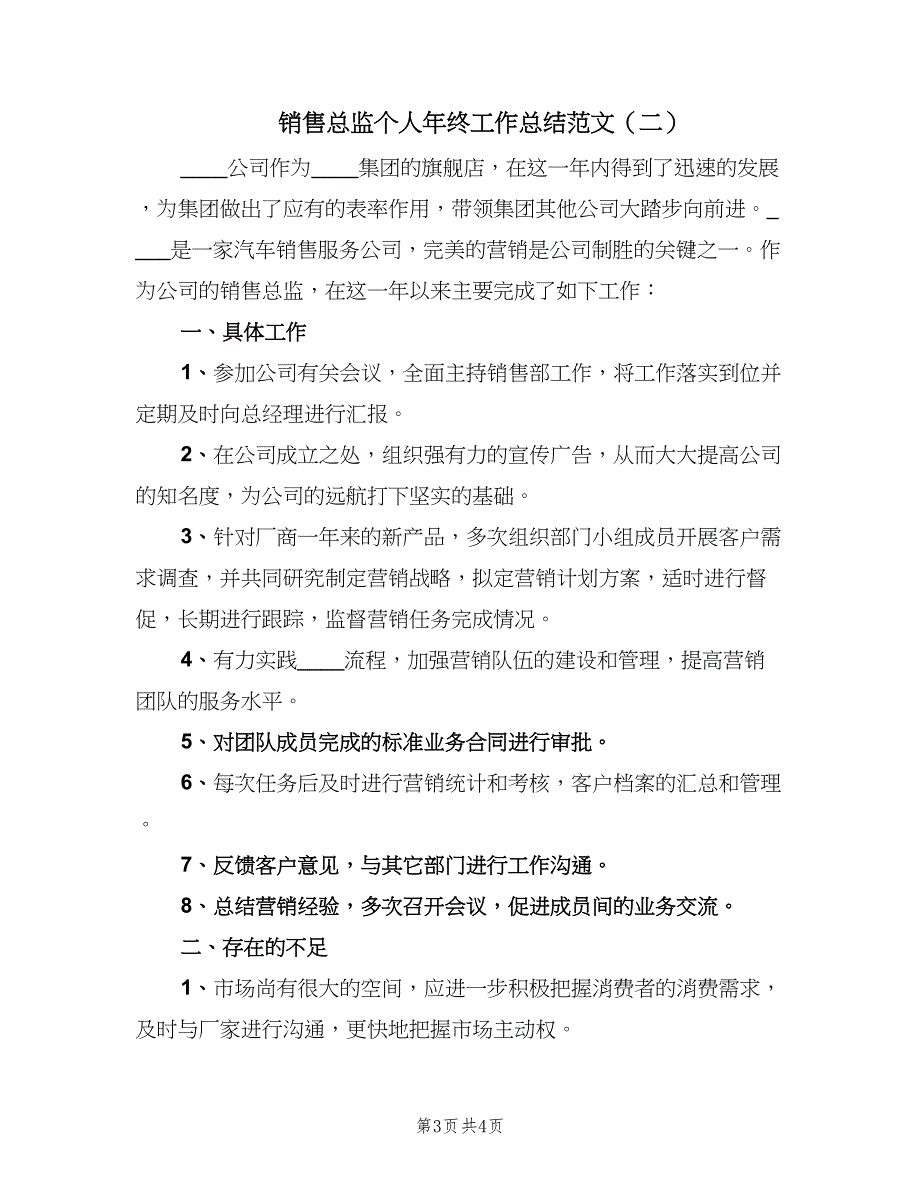 销售总监个人年终工作总结范文（二）

____公司作为____集团的旗舰店，在这一年内得到了迅速的发展，为集团做出了应有的表率作用，带领集团其他公司大踏步向前进。____是一家汽车销售服务公司，完美的营销是公司制胜的关键之一。作为公司的销售总监，在这一年以来主要完成了如下工作：

一、具体工作

1、参加公司有关会议，全面主持销售部工作，将工作落实到位并定期及时向总经理进行汇报。

2、在公司成立之处，组织强有力的宣传广告，从而大大提高公司的知名度，为公司的远航打下坚实的基础。

3、针对厂商一年来的新产品，多次组织部门小组成员开展客户需求调查，并共同研究制定营销战略，拟定营销计划方案，适时进行督促，长期进行跟踪，监督营销任务完成情况。

4、有力实践____流程，加强营销队伍的建设和管理，提高营销团队的服务水平。

5、对团队成员完成的标准业务合同进行审批。

6、每次任务后及时进行营销统计和考核，客户档案的汇总和管理。

7、反馈客户意见，与其它部门进行工作沟通。

8、总结营销经验，多次召开会议，促进成员间的业务交流。

二、存在的不足

1、市场尚有很大的空间，应进一步积极把握消费者的消费需求，及时与厂家进行沟通，更快地把握市场主动权。

第3页 共4页